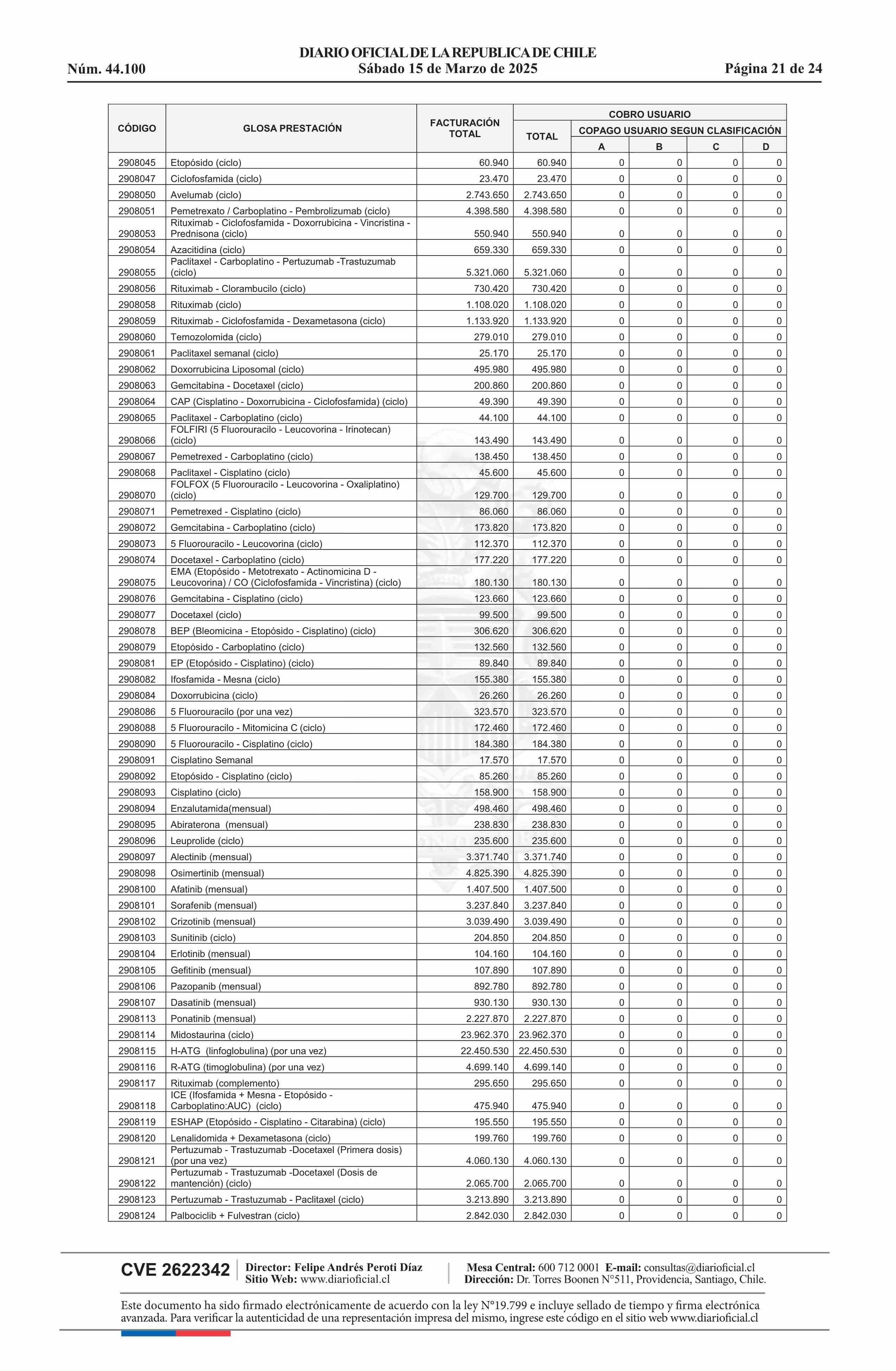 DIARIO OFICIAL DE LA REPUBLICA DE CHILE
Núm. 44.100 Sábado 15 de Marzo de 2025 Página 21 de 24

| CÓDIGO | GLOSA PRESTACIÓN | FACTURACIÓN TOTAL | COBRO USUARIO TOTAL | COPAGO USUARIO SEGUN CLASIFICACIÓN A | B | C | D |
|---|---|---|---|---|---|---|---|
| 2908045 | Etopósido (ciclo) | 60.940 | 60.940 | 0 | 0 | 0 | 0 |
| 2908047 | Ciclofosfamida (ciclo) | 23.470 | 23.470 | 0 | 0 | 0 | 0 |
| 2908050 | Avelumab (ciclo) | 2.743.650 | 2.743.650 | 0 | 0 | 0 | 0 |
| 2908051 | Pemetrexato / Carboplatino - Pembrolizumab (ciclo) | 4.398.580 | 4.398.580 | 0 | 0 | 0 | 0 |
| 2908053 | Rituximab - Ciclofosfamida - Doxorrubicina - Vincristina - Prednisona (ciclo) | 550.940 | 550.940 | 0 | 0 | 0 | 0 |
| 2908054 | Azacitidina (ciclo) | 659.330 | 659.330 | 0 | 0 | 0 | 0 |
| 2908055 | Paclitaxel - Carboplatino - Pertuzumab -Trastuzumab (ciclo) | 5.321.060 | 5.321.060 | 0 | 0 | 0 | 0 |
| 2908056 | Rituximab - Clorambucilo (ciclo) | 730.420 | 730.420 | 0 | 0 | 0 | 0 |
| 2908058 | Rituximab (ciclo) | 1.108.020 | 1.108.020 | 0 | 0 | 0 | 0 |
| 2908059 | Rituximab - Ciclofosfamida - Dexametasona (ciclo) | 1.133.920 | 1.133.920 | 0 | 0 | 0 | 0 |
| 2908060 | Temozolomida (ciclo) | 279.010 | 279.010 | 0 | 0 | 0 | 0 |
| 2908061 | Paclitaxel semanal (ciclo) | 25.170 | 25.170 | 0 | 0 | 0 | 0 |
| 2908062 | Doxorrubicina Liposomal (ciclo) | 495.980 | 495.980 | 0 | 0 | 0 | 0 |
| 2908063 | Gemcitabina - Docetaxel (ciclo) | 200.860 | 200.860 | 0 | 0 | 0 | 0 |
| 2908064 | CAP (Cisplatino - Doxorrubicina - Ciclofosfamida) (ciclo) | 49.390 | 49.390 | 0 | 0 | 0 | 0 |
| 2908065 | Paclitaxel - Carboplatino (ciclo) | 44.100 | 44.100 | 0 | 0 | 0 | 0 |
| 2908066 | FOLFIRI (5 Fluorouracilo - Leucovorina - Irinotecan) (ciclo) | 143.490 | 143.490 | 0 | 0 | 0 | 0 |
| 2908067 | Pemetrexed - Carboplatino (ciclo) | 138.450 | 138.450 | 0 | 0 | 0 | 0 |
| 2908068 | Paclitaxel - Cisplatino (ciclo) | 45.600 | 45.600 | 0 | 0 | 0 | 0 |
| 2908070 | FOLFOX (5 Fluorouracilo - Leucovorina - Oxaliplatino) (ciclo) | 129.700 | 129.700 | 0 | 0 | 0 | 0 |
| 2908071 | Pemetrexed - Cisplatino (ciclo) | 86.060 | 86.060 | 0 | 0 | 0 | 0 |
| 2908072 | Gemcitabina - Carboplatino (ciclo) | 173.820 | 173.820 | 0 | 0 | 0 | 0 |
| 2908073 | 5 Fluorouracilo - Leucovorina (ciclo) | 112.370 | 112.370 | 0 | 0 | 0 | 0 |
| 2908074 | Docetaxel - Carboplatino (ciclo) | 177.220 | 177.220 | 0 | 0 | 0 | 0 |
| 2908075 | EMA (Etopósido - Metotrexato - Actinomicina D - Leucovorina) / CO (Ciclofosfamida - Vincristina) (ciclo) | 180.130 | 180.130 | 0 | 0 | 0 | 0 |
| 2908076 | Gemcitabina - Cisplatino (ciclo) | 123.660 | 123.660 | 0 | 0 | 0 | 0 |
| 2908077 | Docetaxel (ciclo) | 99.500 | 99.500 | 0 | 0 | 0 | 0 |
| 2908078 | BEP (Bleomicina - Etopósido - Cisplatino) (ciclo) | 306.620 | 306.620 | 0 | 0 | 0 | 0 |
| 2908079 | Etopósido - Carboplatino (ciclo) | 132.560 | 132.560 | 0 | 0 | 0 | 0 |
| 2908081 | EP (Etopósido - Cisplatino) (ciclo) | 89.840 | 89.840 | 0 | 0 | 0 | 0 |
| 2908082 | Ifosfamida - Mesna (ciclo) | 155.380 | 155.380 | 0 | 0 | 0 | 0 |
| 2908084 | Doxorrubicina (ciclo) | 26.260 | 26.260 | 0 | 0 | 0 | 0 |
| 2908086 | 5 Fluorouracilo (por una vez) | 323.570 | 323.570 | 0 | 0 | 0 | 0 |
| 2908088 | 5 Fluorouracilo - Mitomicina C (ciclo) | 172.460 | 172.460 | 0 | 0 | 0 | 0 |
| 2908090 | 5 Fluorouracilo - Cisplatino (ciclo) | 184.380 | 184.380 | 0 | 0 | 0 | 0 |
| 2908091 | Cisplatino Semanal | 17.570 | 17.570 | 0 | 0 | 0 | 0 |
| 2908092 | Etopósido - Cisplatino (ciclo) | 85.260 | 85.260 | 0 | 0 | 0 | 0 |
| 2908093 | Cisplatino (ciclo) | 158.900 | 158.900 | 0 | 0 | 0 | 0 |
| 2908094 | Enzalutamida(mensual) | 498.460 | 498.460 | 0 | 0 | 0 | 0 |
| 2908095 | Abiraterona (mensual) | 238.830 | 238.830 | 0 | 0 | 0 | 0 |
| 2908096 | Leuprolide (ciclo) | 235.600 | 235.600 | 0 | 0 | 0 | 0 |
| 2908097 | Alectinib (mensual) | 3.371.740 | 3.371.740 | 0 | 0 | 0 | 0 |
| 2908098 | Osimertinib (mensual) | 4.825.390 | 4.825.390 | 0 | 0 | 0 | 0 |
| 2908100 | Afatinib (mensual) | 1.407.500 | 1.407.500 | 0 | 0 | 0 | 0 |
| 2908101 | Sorafenib (mensual) | 3.237.840 | 3.237.840 | 0 | 0 | 0 | 0 |
| 2908102 | Crizotinib (mensual) | 3.039.490 | 3.039.490 | 0 | 0 | 0 | 0 |
| 2908103 | Sunitinib (ciclo) | 204.850 | 204.850 | 0 | 0 | 0 | 0 |
| 2908104 | Erlotinib (mensual) | 104.160 | 104.160 | 0 | 0 | 0 | 0 |
| 2908105 | Gefitinib (mensual) | 107.890 | 107.890 | 0 | 0 | 0 | 0 |
| 2908106 | Pazopanib (mensual) | 892.780 | 892.780 | 0 | 0 | 0 | 0 |
| 2908107 | Dasatinib (mensual) | 930.130 | 930.130 | 0 | 0 | 0 | 0 |
| 2908113 | Ponatinib (mensual) | 2.227.870 | 2.227.870 | 0 | 0 | 0 | 0 |
| 2908114 | Midostaurina (ciclo) | 23.962.370 | 23.962.370 | 0 | 0 | 0 | 0 |
| 2908115 | H-ATG (linfoglobulina) (por una vez) | 22.450.530 | 22.450.530 | 0 | 0 | 0 | 0 |
| 2908116 | R-ATG (timoglobulina) (por una vez) | 4.699.140 | 4.699.140 | 0 | 0 | 0 | 0 |
| 2908117 | Rituximab (complemento) | 295.650 | 295.650 | 0 | 0 | 0 | 0 |
| 2908118 | ICE (Ifosfamida + Mesna - Etopósido - Carboplatino:AUC) (ciclo) | 475.940 | 475.940 | 0 | 0 | 0 | 0 |
| 2908119 | ESHAP (Etopósido - Cisplatino - Citarabina) (ciclo) | 195.550 | 195.550 | 0 | 0 | 0 | 0 |
| 2908120 | Lenalidomida + Dexametasona (ciclo) | 199.760 | 199.760 | 0 | 0 | 0 | 0 |
| 2908121 | Pertuzumab - Trastuzumab -Docetaxel (Primera dosis) (por una vez) | 4.060.130 | 4.060.130 | 0 | 0 | 0 | 0 |
| 2908122 | Pertuzumab - Trastuzumab -Docetaxel (Dosis de mantención) (ciclo) | 2.065.700 | 2.065.700 | 0 | 0 | 0 | 0 |
| 2908123 | Pertuzumab - Trastuzumab - Paclitaxel (ciclo) | 3.213.890 | 3.213.890 | 0 | 0 | 0 | 0 |
| 2908124 | Palbociclib + Fulvestran (ciclo) | 2.842.030 | 2.842.030 | 0 | 0 | 0 | 0 |

CVE 2622342 Director: Felipe Andrés Peroti Díaz Sitio Web: www.diarioficial.cl Mesa Central: 600 712 0001 E-mail: consultas@diarioficial.cl Dirección: Dr. Torres Boonen N°511, Providencia, Santiago, Chile.

Este documento ha sido firmado electrónicamente de acuerdo con la ley N°19.799 e incluye sellado de tiempo y firma electrónica avanzada. Para verificar la autenticidad de una representación impresa del mismo, ingrese este código en el sitio web www.diarioficial.cl